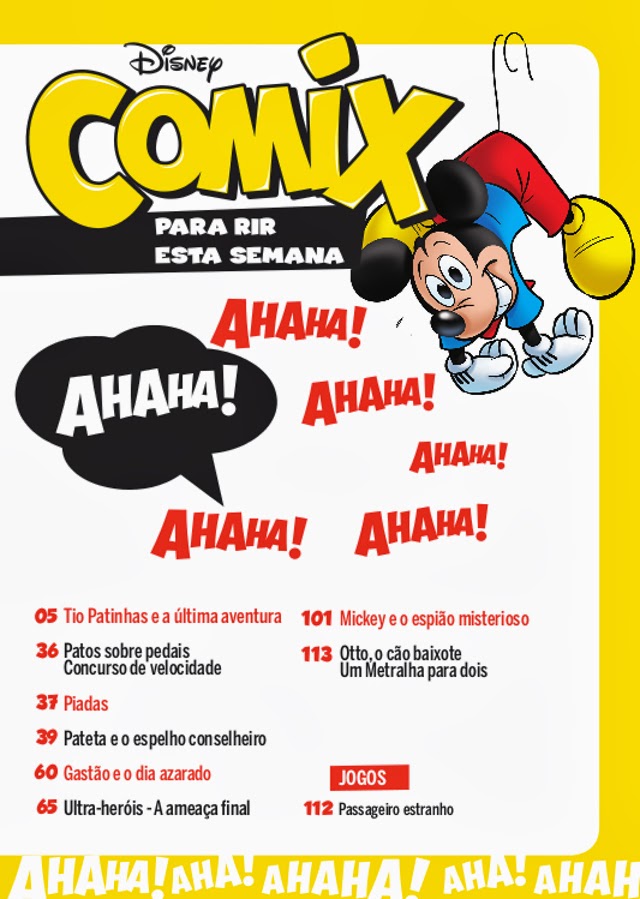 Disney
COMIX
PARA RIR
ESTA SEMANA

AHAHA!

AHAHA!

AHAHA!

AHAHA!

AHAHA!

AHAHA!

05 Tio Patinhas e a última aventura

36 Patos sobre pedais
Concurso de velocidade

37 Piadas

39 Pateta e o espelho conselheiro

60 Gastão e o dia azarado

65 Ultra-heróis - A ameaça final

101 Mickey e o espião misterioso

113 Otto, o cão baixote
Um Metralha para dois

JOGOS

112 Passageiro estranho

AHAHA! AHA! AHAHA! AHA! AHAH